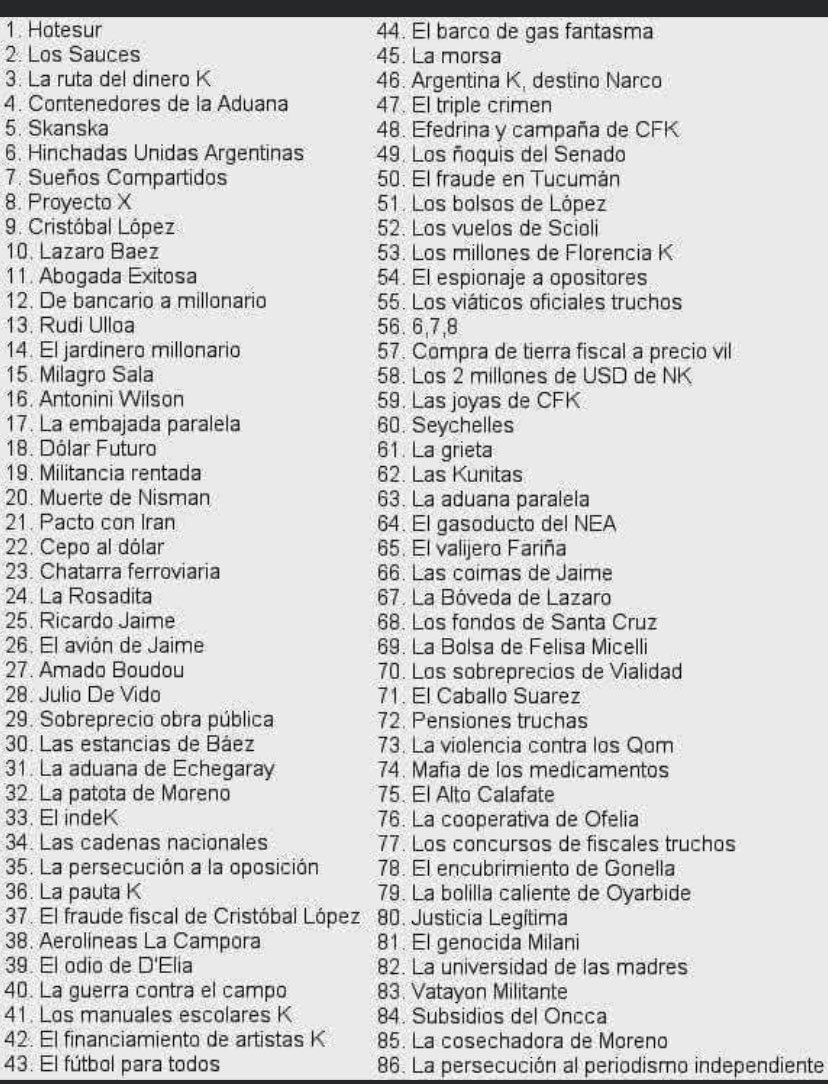 1. Hotesur
2. Los Sauces
3. La ruta del dinero K
4. Contenedores de la Aduana
5. Skanska
6. Hinchadas Unidas Argentinas
7. Sueños Compartidos
8. Proyecto X
9. Cristóbal López
10. Lazaro Baez
11. Abogada Exitosa
12. De bancario a millonario
13. Rudi Ulloa
14. El jardinero millonario
15. Milagro Sala
16. Antonini Wilson
17. La embajada paralela
18. Dólar Futuro
19. Militancia rentada
20. Muerte de Nisman
21. Pacto con Iran
22. Cepo al dólar
23. Chatarra ferroviaria
24. La Rosadita
25. Ricardo Jaime
26. El avión de Jaime
27. Amado Boudou
28. Julio De Vido
29. Sobreprecio obra pública
30. Las estancias de Báez
31. La aduana de Echegaray
32. La patota de Moreno
33. El indeK
34. Las cadenas nacionales
35. La persecución a la oposición
36. La pauta K
37. El fraude fiscal de Cristóbal López
38. Aerolíneas La Campora
39. El odio de D'Elia
40. La guerra contra el campo
41. Los manuales escolares K
42. El financiamiento de artistas K
43. El fútbol para todos
44. El barco de gas fantasma
45. La morsa
46. Argentina K, destino Narco
47. El triple crimen
48. Efedrina y campaña de CFK
49. Los ñoquis del Senado
50. El fraude en Tucumán
51. Los bolsos de López
52. Los vuelos de Scioli
53. Los millones de Florencia K
54. El espionaje a opositores
55. Los viáticos oficiales truchos
56. 6,7,8
57. Compra de tierra fiscal a precio vil
58. Los 2 millones de USD de NK
59. Las joyas de CFK
60. Seychelles
61. La grieta
62. Las Kunitas
63. La aduana paralela
64. El gasoducto del NEA
65. El valijero Fariña
66. Las coimas de Jaime
67. La Bóveda de Lazaro
68. Los fondos de Santa Cruz
69. La Bolsa de Felisa Micelli
70. Los sobreprecios de Vialidad
71. El Caballo Suarez
72. Pensiones truchas
73. La violencia contra los Qom
74. Mafia de los medicamentos
75. El Alto Calafate
76. La cooperativa de Ofelia
77. Los concursos de fiscales truchos
78. El encubrimiento de Gonella
79. La bolilla caliente de Oyarbide
80. Justicia Legítima
81. El genocida Milani
82. La universidad de las madres
83. Vatayon Militante
84. Subsidios del Oncca
85. La cosechadora de Moreno
86. La persecución al periodismo independiente